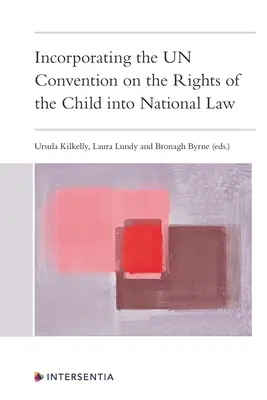 Incorporating the UN Convention on the Rights of the Child into National Law

Ursula Kilkelly, Laura Lundy and Bronagh Byrne (eds.)

INTERSENTIA